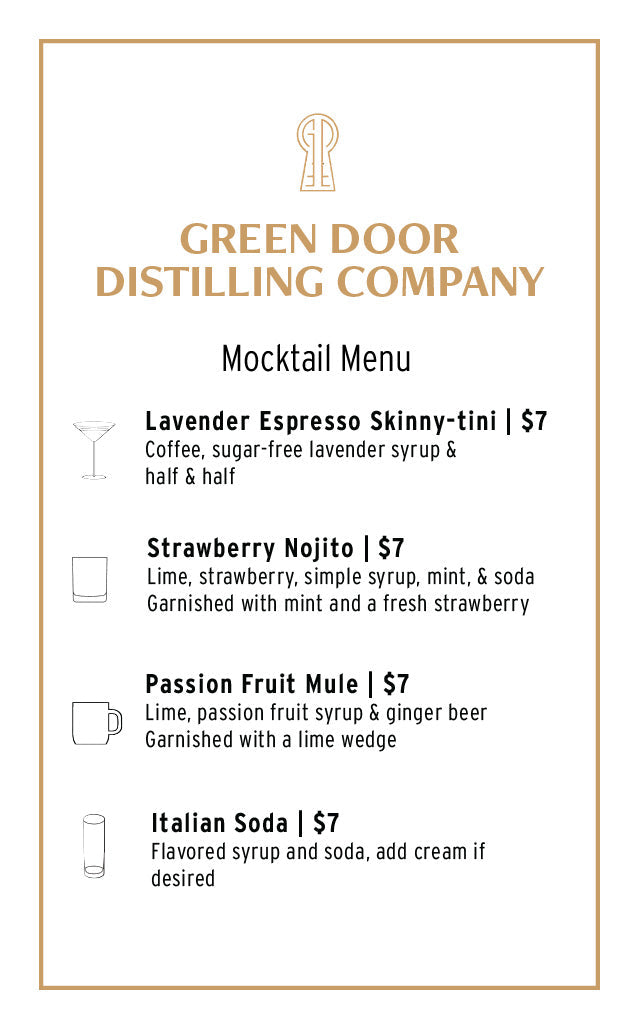 GREEN DOOR DISTILLING COMPANY

Mocktail Menu

Lavender Espresso Skinny-tini | $7
Coffee, sugar-free lavender syrup & half & half

Strawberry Nojito | $7
Lime, strawberry, simple syrup, mint, & soda
Garnished with mint and a fresh strawberry

Passion Fruit Mule | $7
Lime, passion fruit syrup & ginger beer
Garnished with a lime wedge

Italian Soda | $7
Flavored syrup and soda, add cream if desired